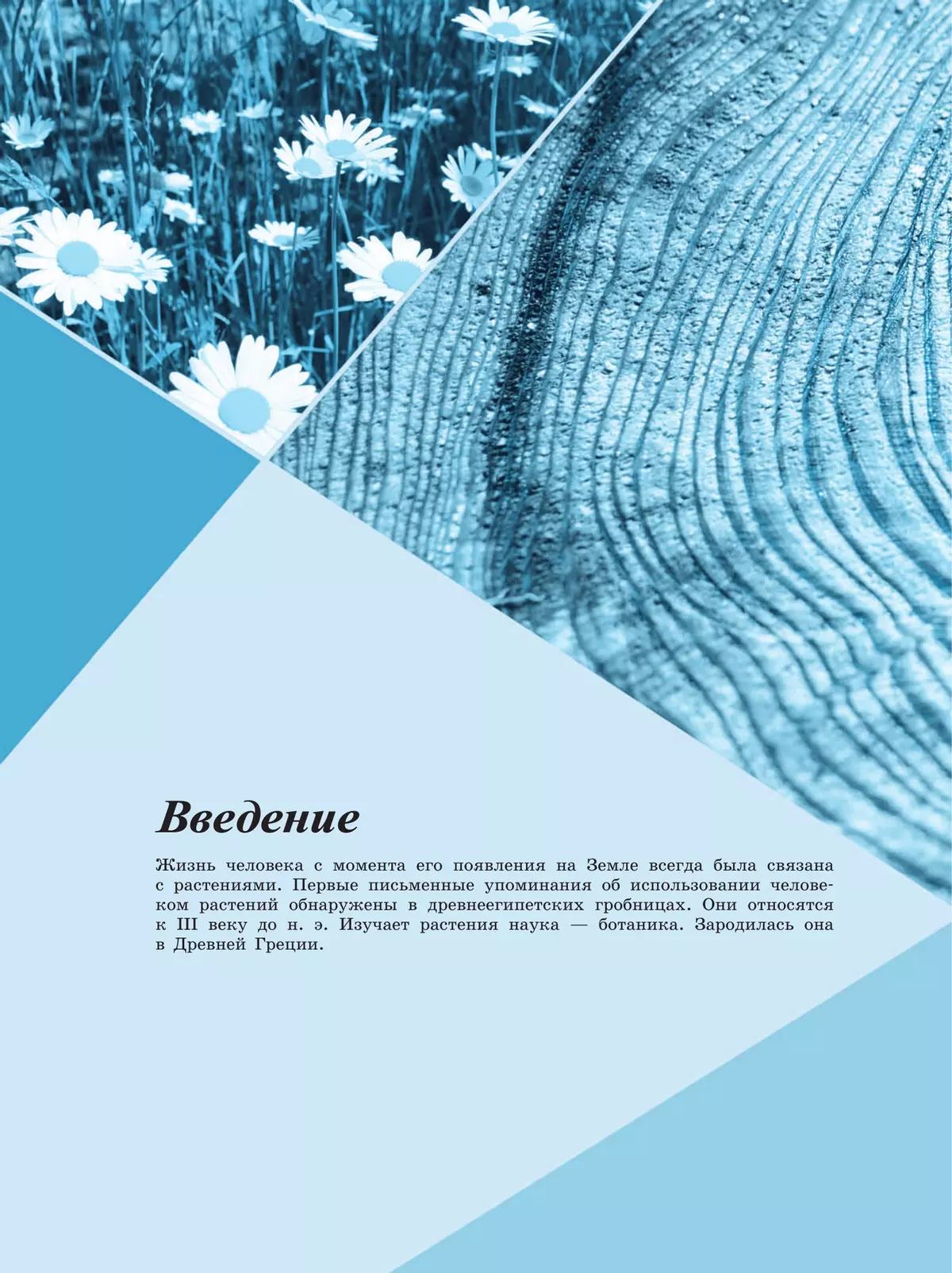 Введение

Жизнь человека с момента его появления на Земле всегда была связана с растениями. Первые письменные упоминания об использовании человеком растений обнаружены в древнеегипетских гробницах. Они относятся к III веку до н. э. Изучает растения наука — ботаника. Зародилась она в Древней Греции.